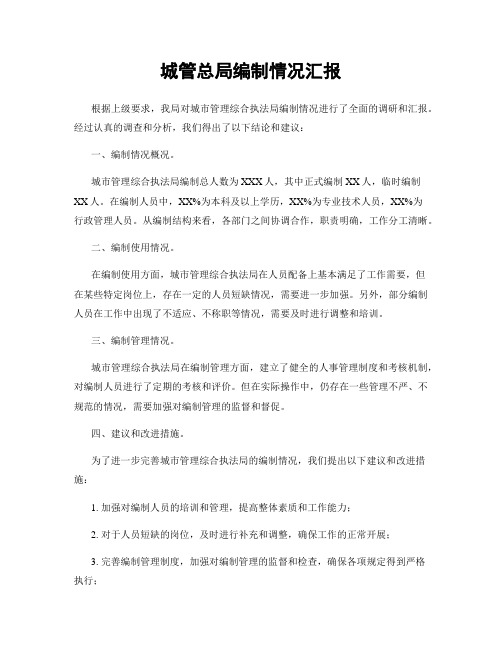 城管总局编制情况汇报

根据上级要求，我局对城市管理综合执法局编制情况进行了全面的调研和汇报。经过认真的调查和分析，我们得出了以下结论和建议：

一、编制情况概况。

城市管理综合执法局编制总人数为XXX人，其中正式编制XX人，临时编制XX人。在编制人员中，XX%为本科及以上学历，XX%为专业技术人员，XX%为行政管理人员。从编制结构来看，各部门之间协调合作，职责明确，工作分工清晰。

二、编制使用情况。

在编制使用方面，城市管理综合执法局在人员配备上基本满足了工作需要，但在某些特定岗位上，存在一定的人员短缺情况，需要进一步加强。另外，部分编制人员在工作中出现了不适应、不称职等情况，需要及时进行调整和培训。

三、编制管理情况。

城市管理综合执法局在编制管理方面，建立了健全的人事管理制度和考核机制，对编制人员进行了定期的考核和评价。但在实际操作中，仍存在一些管理不严、不规范的情况，需要加强对编制管理的监督和督促。

四、建议和改进措施。

为了进一步完善城市管理综合执法局的编制情况，我们提出以下建议和改进措施：

1. 加强对编制人员的培训和管理，提高整体素质和工作能力；

2. 对于人员短缺的岗位，及时进行补充和调整，确保工作的正常开展；

3. 完善编制管理制度，加强对编制管理的监督和检查，确保各项规定得到严格执行；